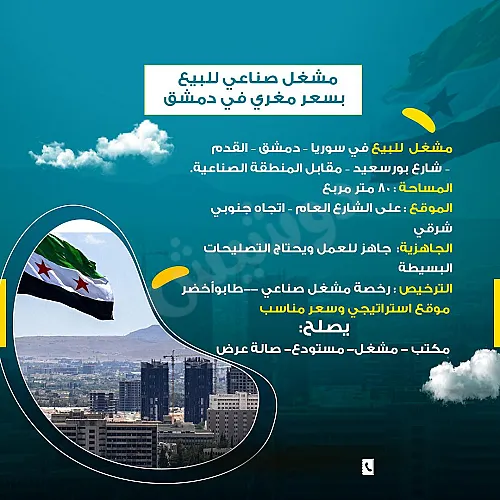 مشغل صناعي للبيع
بسعر مغري في دمشق

مشغل للبيع في سوريا - دمشق - القدم - شارع بورسعيد - مقابل المنطقة الصناعية.

المساحة : ٨٠ متر مربع

الموقع : على الشارع العام - اتجاه جنوبي شرقي

الجاهزية: جاهز للعمل ويحتاج التصليحات البسيطة

الترخيص : رخصة مشغل صناعي --طابوأخضر

موقع استراتيجي وسعر مناسب

يصلح:

مكتب - مشغل- مستودع- صالة عرض